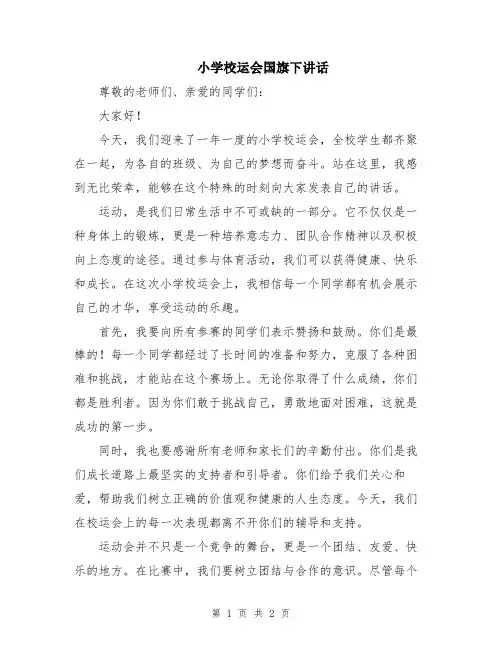 小学校运会国旗下讲话

尊敬的老师们、亲爱的同学们：

大家好！

今天，我们迎来了一年一度的小学校运会，全校学生都齐聚在一起，为各自的班级、为自己的梦想而奋斗。站在这里，我感到无比荣幸，能够在这个特殊的时刻向大家发表自己的讲话。

运动，是我们日常生活中不可或缺的一部分。它不仅仅是一种身体上的锻炼，更是一种培养意志力、团队合作精神以及积极向上态度的途径。通过参与体育活动，我们可以获得健康、快乐和成长。在这次小学校运会上，我相信每一个同学都有机会展示自己的才华，享受运动的乐趣。

首先，我要向所有参赛的同学们表示赞扬和鼓励。你们是最棒的！每一个同学都经过了长时间的准备和努力，克服了各种困难和挑战，才能站在这个赛场上。无论你取得了什么成绩，你们都是胜利者。因为你们敢于挑战自己，勇敢地面对困难，这就是成功的第一步。

同时，我也要感谢所有老师和家长们的辛勤付出。你们是我们成长道路上最坚实的支持者和引导者。你们给予我们关心和爱，帮助我们树立正确的价值观和健康的人生态度。今天，我们在校运会上的每一次表现都离不开你们的辅导和支持。

运动会并不只是一个竞争的舞台，更是一个团结、友爱、快乐的地方。在比赛中，我们要树立团结与合作的意识。尽管每个

第 1 页 共 2 页